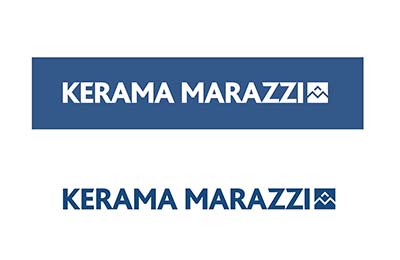 KERAMA MARAZZI

KERAMA MARAZZI